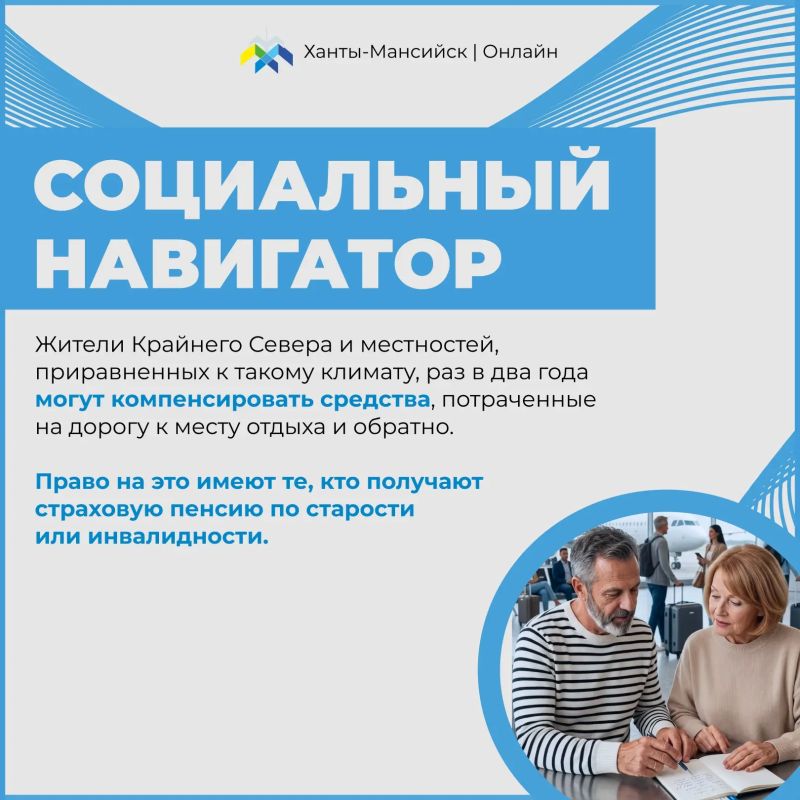 Ханты-Мансийск | Онлайн

СОЦИАЛЬНЫЙ НАВИГАТОР

Жители Крайнего Севера и местностей, приравненных к такому климату, раз в два года могут компенсировать средства, потраченные на дорогу к месту отдыха и обратно.

Право на это имеют те, кто получают страховую пенсию по старости или инвалидности.